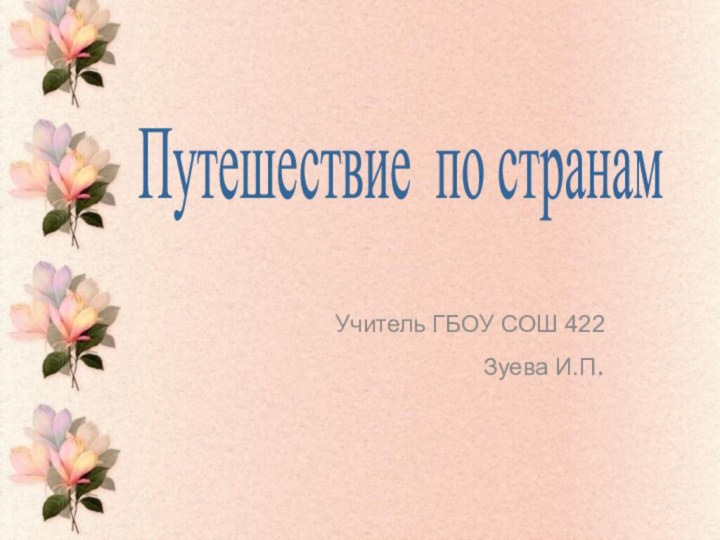 Путешествие по странам

Учитель ГБОУ СОШ 422

Зуева И.П.